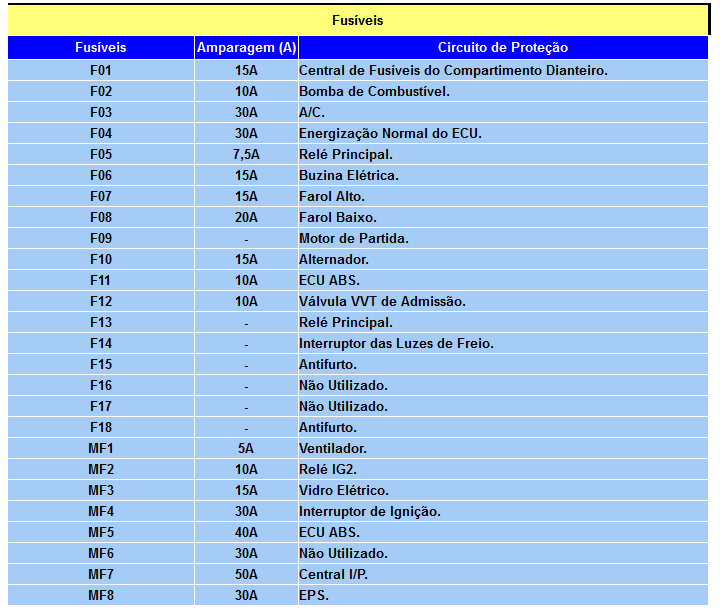 Fusíveis

| Fusíveis | Amparagem (A) | Circuito de Proteção |
|---|---|---|
| F01 | 15A | Central de Fusíveis do Compartimento Dianteiro. |
| F02 | 10A | Bomba de Combustível. |
| F03 | 30A | A/C. |
| F04 | 30A | Energização Normal do ECU. |
| F05 | 7,5A | Relé Principal. |
| F06 | 15A | Buzina Elétrica. |
| F07 | 15A | Farol Alto. |
| F08 | 20A | Farol Baixo. |
| F09 | - | Motor de Partida. |
| F10 | 15A | Alternador. |
| F11 | 10A | ECU ABS. |
| F12 | 10A | Válvula VVT de Admissão. |
| F13 | - | Relé Principal. |
| F14 | - | Interruptor das Luzes de Freio. |
| F15 | - | Antifurto. |
| F16 | - | Não Utilizado. |
| F17 | - | Não Utilizado. |
| F18 | - | Antifurto. |
| MF1 | 5A | Ventilador. |
| MF2 | 10A | Relé IG2. |
| MF3 | 15A | Vidro Elétrico. |
| MF4 | 30A | Interruptor de Ignição. |
| MF5 | 40A | ECU ABS. |
| MF6 | 30A | Não Utilizado. |
| MF7 | 50A | Central I/P. |
| MF8 | 30A | EPS. |